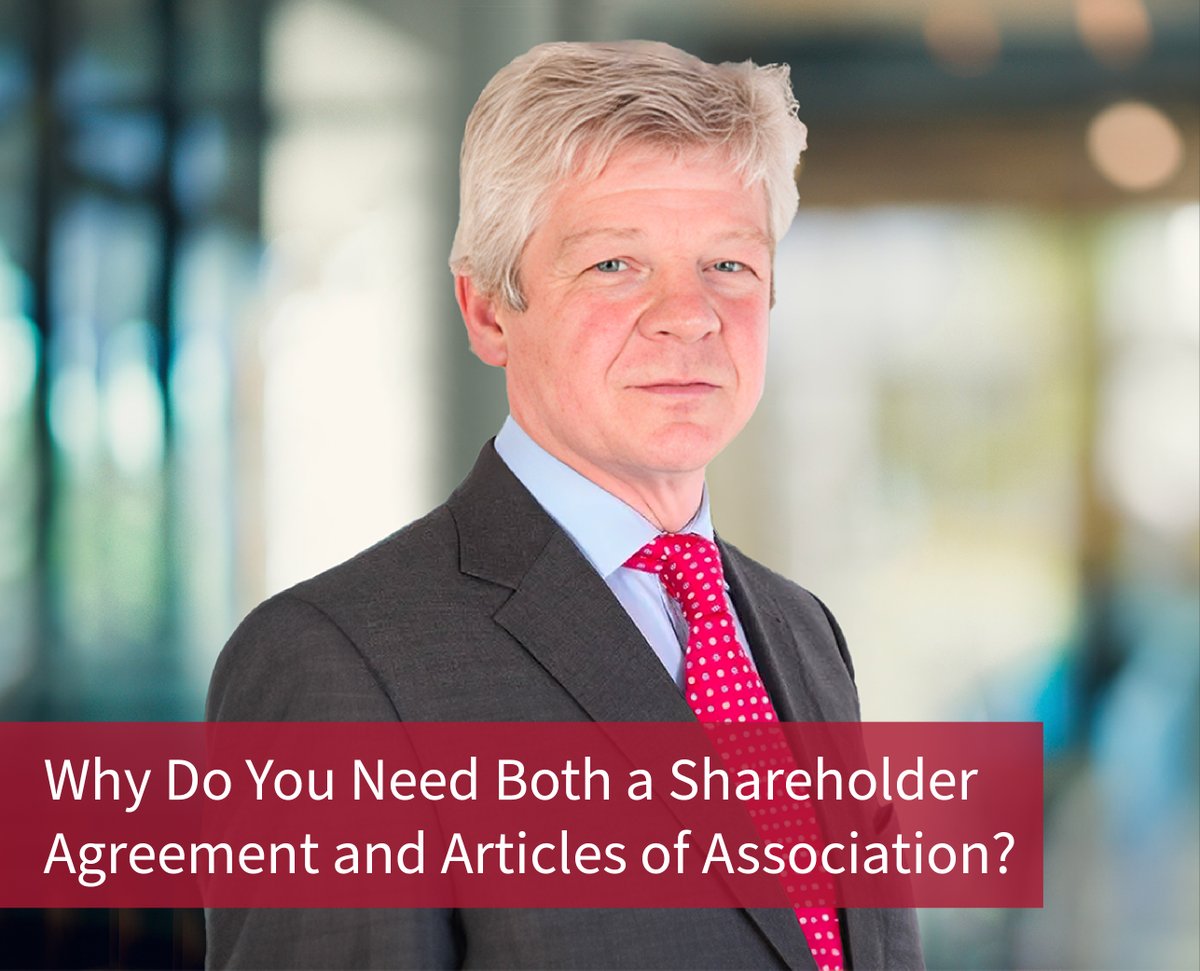 Why Do You Need Both a Shareholder Agreement and Articles of Association?